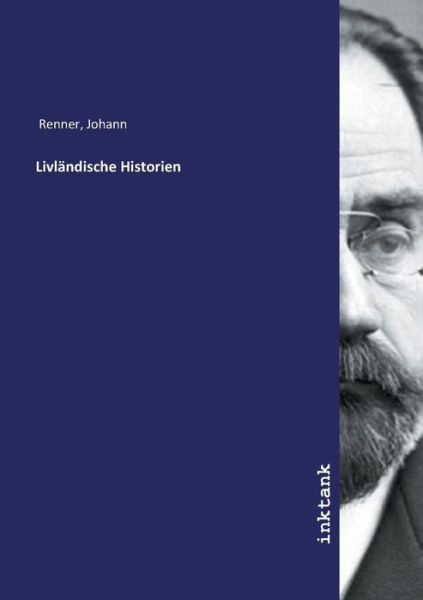 Renner, Johann

Livländische Historien

inktank